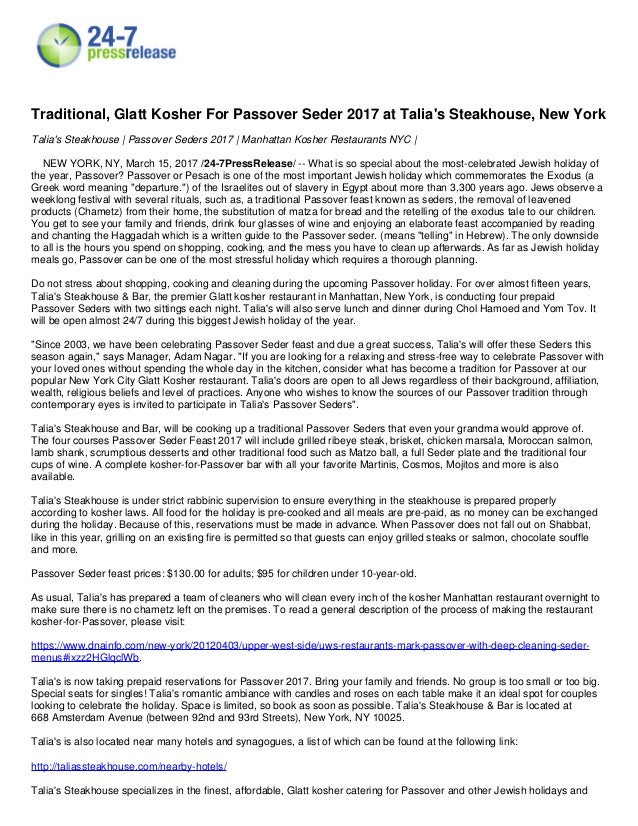 24-7 pressrelease

Traditional, Glatt Kosher For Passover Seder 2017 at Talia's Steakhouse, New York

Talia's Steakhouse | Passover Seders 2017 | Manhattan Kosher Restaurants NYC |

NEW YORK, NY, March 15, 2017 /24-7PressRelease/ -- What is so special about the most-celebrated Jewish holiday of the year, Passover? Passover or Pesach is one of the most important Jewish holiday which commemorates the Exodus (a Greek word meaning "departure.") of the Israelites out of slavery in Egypt about more than 3,300 years ago. Jews observe a weeklong festival with several rituals, such as, a traditional Passover feast known as seders, the removal of leavened products (Chametz) from their home, the substitution of matza for bread and the retelling of the exodus tale to our children. You get to see your family and friends, drink four glasses of wine and enjoying an elaborate feast accompanied by reading and chanting the Haggadah which is a written guide to the Passover seder. (means "telling" in Hebrew). The only downside to all is the hours you spend on shopping, cooking, and the mess you have to clean up afterwards. As far as Jewish holiday meals go, Passover can be one of the most stressful holiday which requires a thorough planning.

Do not stress about shopping, cooking and cleaning during the upcoming Passover holiday. For over almost fifteen years, Talia's Steakhouse & Bar, the premier Glatt kosher restaurant in Manhattan, New York, is conducting four prepaid Passover Seders with two sittings each night. Talia's will also serve lunch and dinner during Chol Hamoed and Yom Tov. It will be open almost 24/7 during this biggest Jewish holiday of the year.

"Since 2003, we have been celebrating Passover Seder feast and due a great success, Talia's will offer these Seders this season again," says Manager, Adam Nagar. "If you are looking for a relaxing and stress-free way to celebrate Passover with your loved ones without spending the whole day in the kitchen, consider what has become a tradition for Passover at our popular New York City Glatt Kosher restaurant. Talia's doors are open to all Jews regardless of their background, affiliation, wealth, religious beliefs and level of practices. Anyone who wishes to know the sources of our Passover tradition through contemporary eyes is invited to participate in Talia's Passover Seders".

Talia's Steakhouse and Bar, will be cooking up a traditional Passover Seders that even your grandma would approve of. The four courses Passover Seder Feast 2017 will include grilled ribeye steak, brisket, chicken marsala, Moroccan salmon, lamb shank, scrumptious desserts and other traditional food such as Matzo ball, a full Seder plate and the traditional four cups of wine. A complete kosher-for-Passover bar with all your favorite Martinis, Cosmos, Mojitos and more is also available.

Talia's Steakhouse is under strict rabbinic supervision to ensure everything in the steakhouse is prepared properly according to kosher laws. All food for the holiday is pre-cooked and all meals are pre-paid, as no money can be exchanged during the holiday. Because of this, reservations must be made in advance. When Passover does not fall out on Shabbat, like in this year, grilling on an existing fire is permitted so that guests can enjoy grilled steaks or salmon, chocolate souffle and more.

Passover Seder feast prices: $130.00 for adults; $95 for children under 10-year-old.

As usual, Talia's has prepared a team of cleaners who will clean every inch of the kosher Manhattan restaurant overnight to make sure there is no chametz left on the premises. To read a general description of the process of making the restaurant kosher-for-Passover, please visit:

https://www.dnainfo.com/new-york/20120403/upper-west-side/uws-restaurants-mark-passover-with-deep-cleaning-seder-menus#ixzz2HGlqclWb.

Talia's is now taking prepaid reservations for Passover 2017. Bring your family and friends. No group is too small or too big. Special seats for singles! Talia's romantic ambiance with candles and roses on each table make it an ideal spot for couples looking to celebrate the holiday. Space is limited, so book as soon as possible. Talia's Steakhouse & Bar is located at 668 Amsterdam Avenue (between 92nd and 93rd Streets), New York, NY 10025.

Talia's is also located near many hotels and synagogues, a list of which can be found at the following link:

http://taliassteakhouse.com/nearby-hotels/

Talia's Steakhouse specializes in the finest, affordable, Glatt kosher catering for Passover and other Jewish holidays and